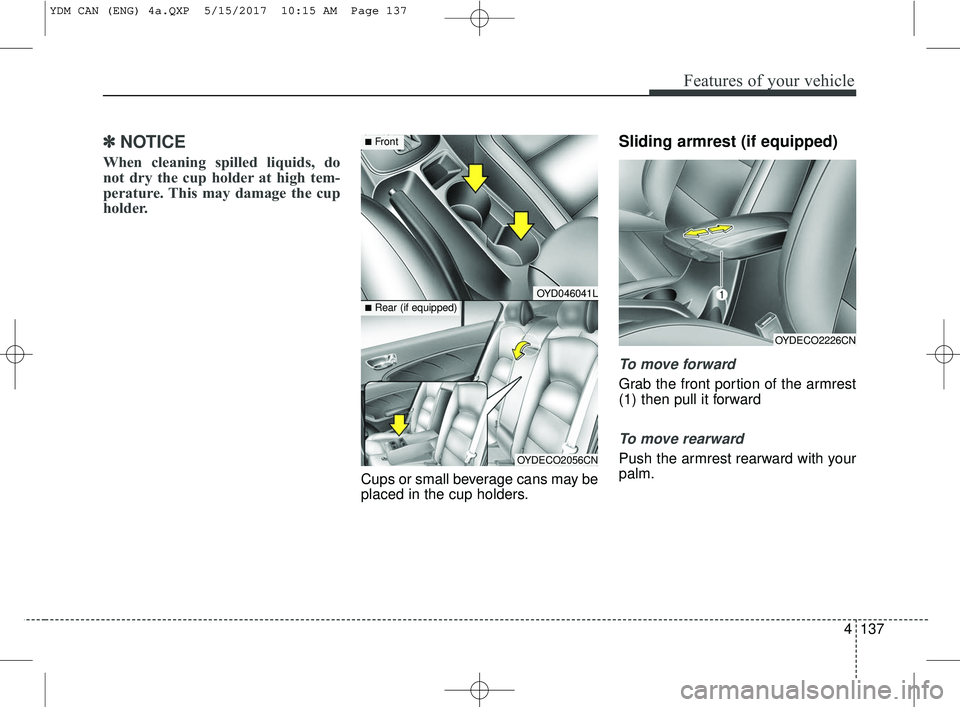 YDM CAN (ENG) 4a.QXP 5/15/2017 10:15 AM Page 137

Features of your vehicle

✽ NOTICE

When cleaning spilled liquids, do not dry the cup holder at high temperature. This may damage the cup holder.

■ Front

OYD046041L

■ Rear (if equipped)

OYDECO2056CN

Cups or small beverage cans may be placed in the cup holders.

Sliding armrest (if equipped)

1

OYDECO2226CN

To move forward

Grab the front portion of the armrest (1) then pull it forward

To move rearward

Push the armrest rearward with your palm.

4 137

carmanualsonline.info